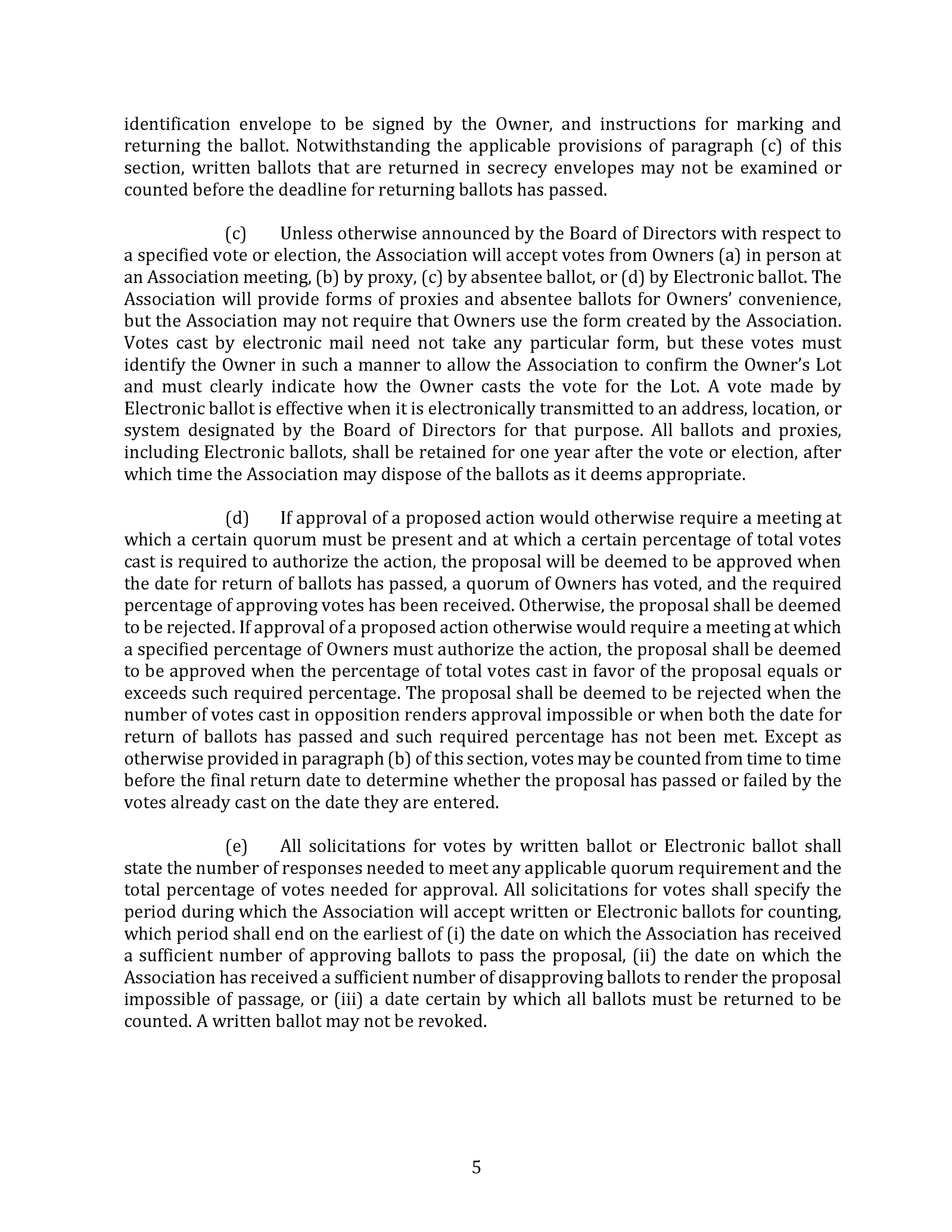 identification envelope to be signed by the Owner, and instructions for marking and returning the ballot. Notwithstanding the applicable provisions of paragraph (c) of this section, written ballots that are returned in secrecy envelopes may not be examined or counted before the deadline for returning ballots has passed.

(c) Unless otherwise announced by the Board of Directors with respect to a specified vote or election, the Association will accept votes from Owners (a) in person at an Association meeting, (b) by proxy, (c) by absentee ballot, or (d) by Electronic ballot. The Association will provide forms of proxies and absentee ballots for Owners' convenience, but the Association may not require that Owners use the form created by the Association. Votes cast by electronic mail need not take any particular form, but these votes must identify the Owner in such a manner to allow the Association to confirm the Owner's Lot and must clearly indicate how the Owner casts the vote for the Lot. A vote made by Electronic ballot is effective when it is electronically transmitted to an address, location, or system designated by the Board of Directors for that purpose. All ballots and proxies, including Electronic ballots, shall be retained for one year after the vote or election, after which time the Association may dispose of the ballots as it deems appropriate.

(d) If approval of a proposed action would otherwise require a meeting at which a certain quorum must be present and at which a certain percentage of total votes cast is required to authorize the action, the proposal will be deemed to be approved when the date for return of ballots has passed, a quorum of Owners has voted, and the required percentage of approving votes has been received. Otherwise, the proposal shall be deemed to be rejected. If approval of a proposed action otherwise would require a meeting at which a specified percentage of Owners must authorize the action, the proposal shall be deemed to be approved when the percentage of total votes cast in favor of the proposal equals or exceeds such required percentage. The proposal shall be deemed to be rejected when the number of votes cast in opposition renders approval impossible or when both the date for return of ballots has passed and such required percentage has not been met. Except as otherwise provided in paragraph (b) of this section, votes may be counted from time to time before the final return date to determine whether the proposal has passed or failed by the votes already cast on the date they are entered.

(e) All solicitations for votes by written ballot or Electronic ballot shall state the number of responses needed to meet any applicable quorum requirement and the total percentage of votes needed for approval. All solicitations for votes shall specify the period during which the Association will accept written or Electronic ballots for counting, which period shall end on the earliest of (i) the date on which the Association has received a sufficient number of approving ballots to pass the proposal, (ii) the date on which the Association has received a sufficient number of disapproving ballots to render the proposal impossible of passage, or (iii) a date certain by which all ballots must be returned to be counted. A written ballot may not be revoked.

5